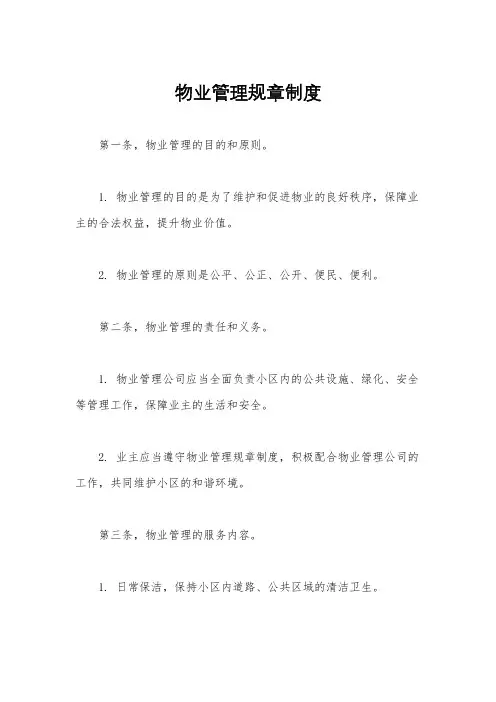 物业管理规章制度

第一条，物业管理的目的和原则。

1. 物业管理的目的是为了维护和促进物业的良好秩序，保障业主的合法权益，提升物业价值。

2. 物业管理的原则是公平、公正、公开、便民、便利。

第二条，物业管理的责任和义务。

1. 物业管理公司应当全面负责小区内的公共设施、绿化、安全等管理工作，保障业主的生活和安全。

2. 业主应当遵守物业管理规章制度，积极配合物业管理公司的工作，共同维护小区的和谐环境。

第三条，物业管理的服务内容。

1. 日常保洁，保持小区内道路、公共区域的清洁卫生。